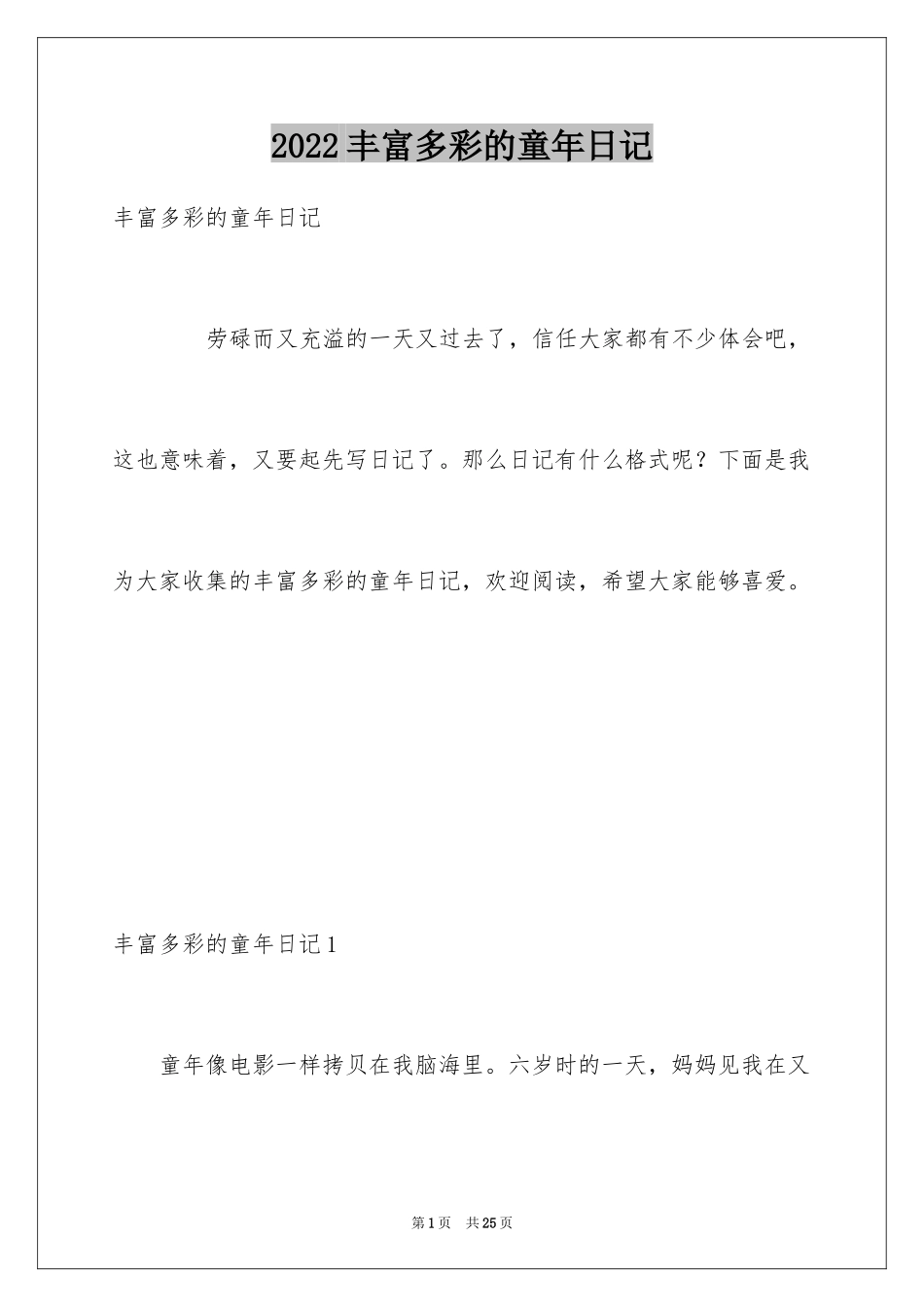 2022丰富多彩的童年日记

丰富多彩的童年日记

劳碌而又充溢的一天又过去了，信任大家都有不少体会吧，这也意味着，又要起先写日记了。那么日记有什么格式呢？下面是我为大家收集的丰富多彩的童年日记，欢迎阅读，希望大家能够喜爱。

丰富多彩的童年日记1

童年像电影一样拷贝在我脑海里。六岁时的一天，妈妈见我在又

第1页 共25页